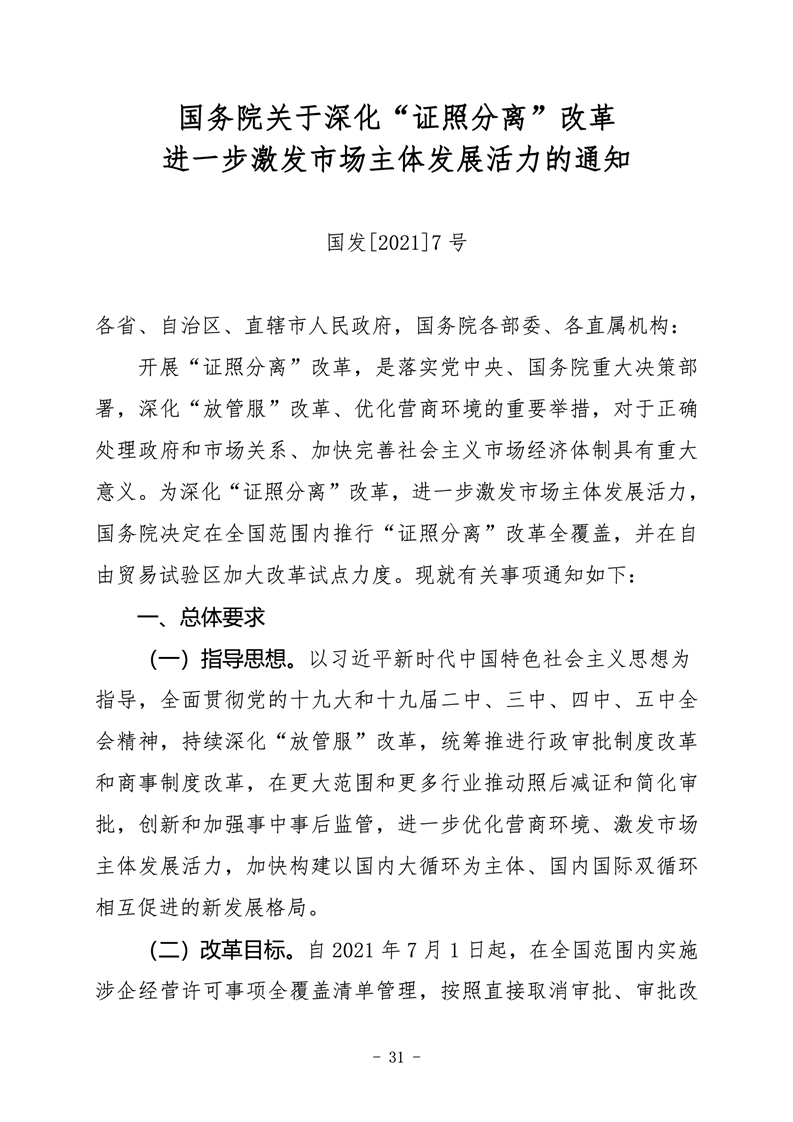 国务院关于深化“证照分离”改革
进一步激发市场主体发展活力的通知

国发[2021]7号

各省、自治区、直辖市人民政府，国务院各部委、各直属机构：

开展“证照分离”改革，是落实党中央、国务院重大决策部署，深化“放管服”改革、优化营商环境的重要举措，对于正确处理政府和市场关系、加快完善社会主义市场经济体制具有重大意义。为深化“证照分离”改革，进一步激发市场主体发展活力，国务院决定在全国范围内推行“证照分离”改革全覆盖，并在自由贸易试验区加大改革试点力度。现就有关事项通知如下：

一、总体要求

（一）指导思想。以习近平新时代中国特色社会主义思想为指导，全面贯彻党的十九大和十九届二中、三中、四中、五中全会精神，持续深化“放管服”改革，统筹推进行政审批制度改革和商事制度改革，在更大范围和更多行业推动照后减证和简化审批，创新和加强事中事后监管，进一步优化营商环境、激发市场主体发展活力，加快构建以国内大循环为主体、国内国际双循环相互促进的新发展格局。

（二）改革目标。自2021年7月1日起，在全国范围内实施涉企经营许可事项全覆盖清单管理，按照直接取消审批、审批改

- 31 -